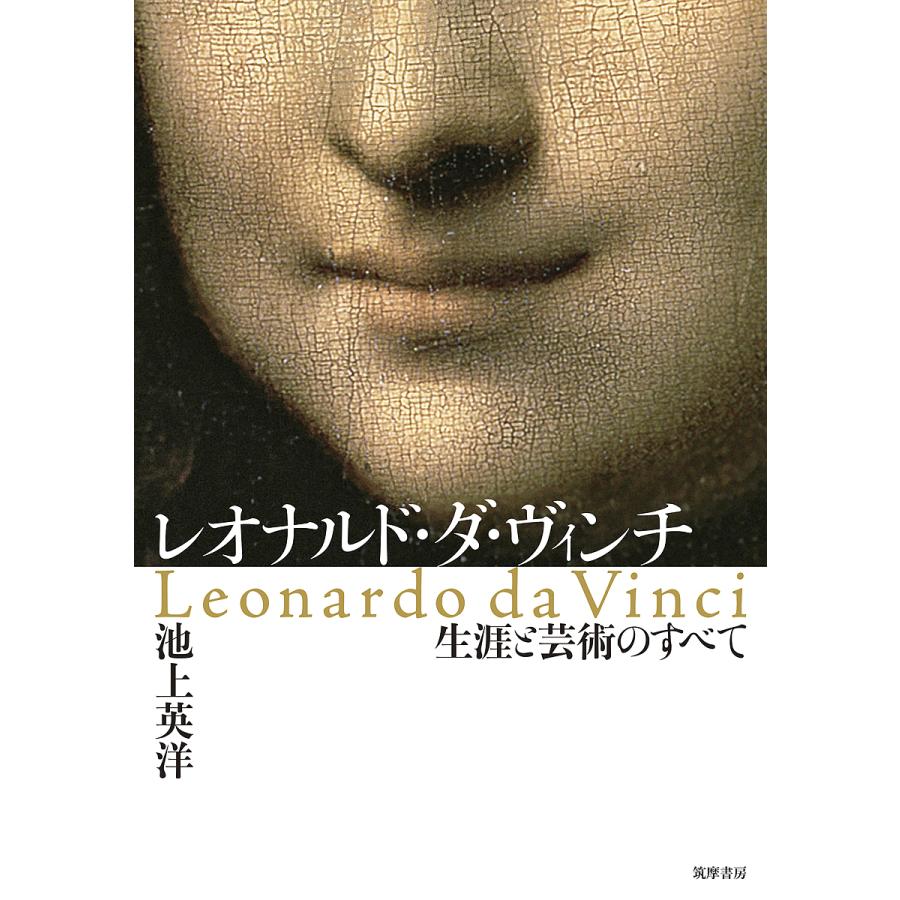 レオナルド・ダ・ヴィンチ
Leonardo da Vinci
生涯と芸術のすべて

池上英洋

筑摩書房